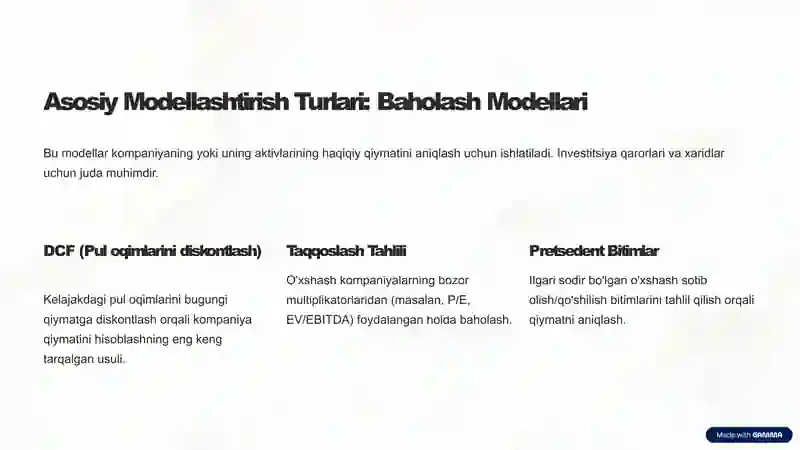 Asosiy Modellashtirish Turlari: Baholash Modellari

Bu modellar kompaniyaning yoki uning aktivlarining haqiqiy qiymatini aniqlash uchun ishlatiladi. Investitsiya qarorlari va xaridlar uchun juda muhimdir.

DCF (Pul oqimlarini diskontlash)

Kelajakdagi pul oqimlarini bugungi qiymatga diskontlash orqali kompaniya qiymatini hisoblashning eng keng tarqalgan usuli.

Taqqoslash Tahlili

O'xshash kompaniyalarning bozor multiplikatorlaridan (masalan, P/E, EV/EBITDA) foydalangan holda baholash.

Pretsedent Bitimlar

Ilgari sodir bo'lgan o'xshash sotib olish/qo'shilish bitimlarini tahlil qilish orqali qiymatni aniqlash.

Made with GAMMA